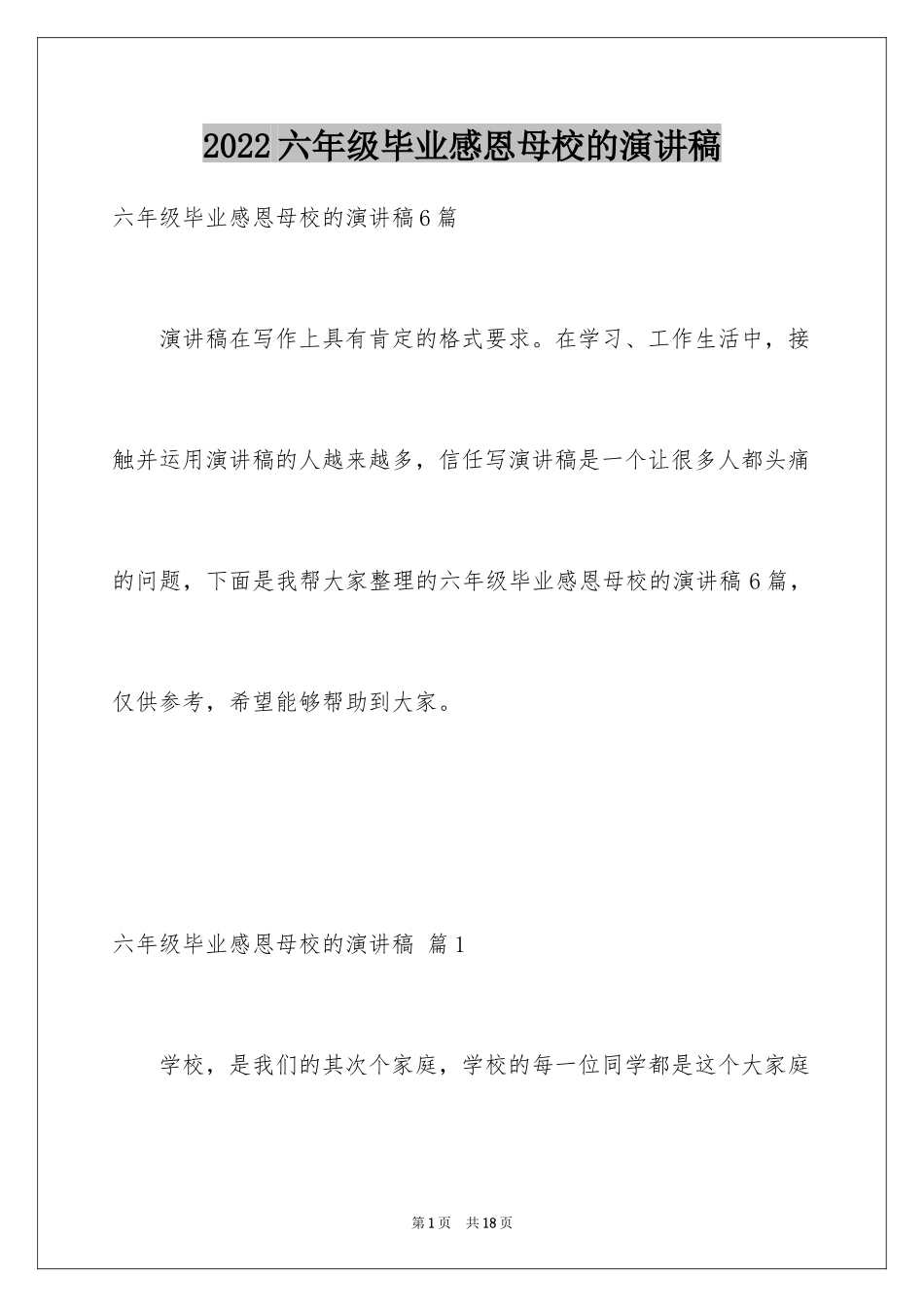 2022六年级毕业感恩母校的演讲稿

六年级毕业感恩母校的演讲稿6篇

演讲稿在写作上具有肯定的格式要求。在学习、工作生活中，接触并运用演讲稿的人越来越多，信任写演讲稿是一个让很多人都头痛的问题，下面是我帮大家整理的六年级毕业感恩母校的演讲稿6篇，仅供参考，希望能够帮助到大家。

六年级毕业感恩母校的演讲稿 篇1

学校，是我们的其次个家庭，学校的每一位同学都是这个大家庭

第1页 共18页